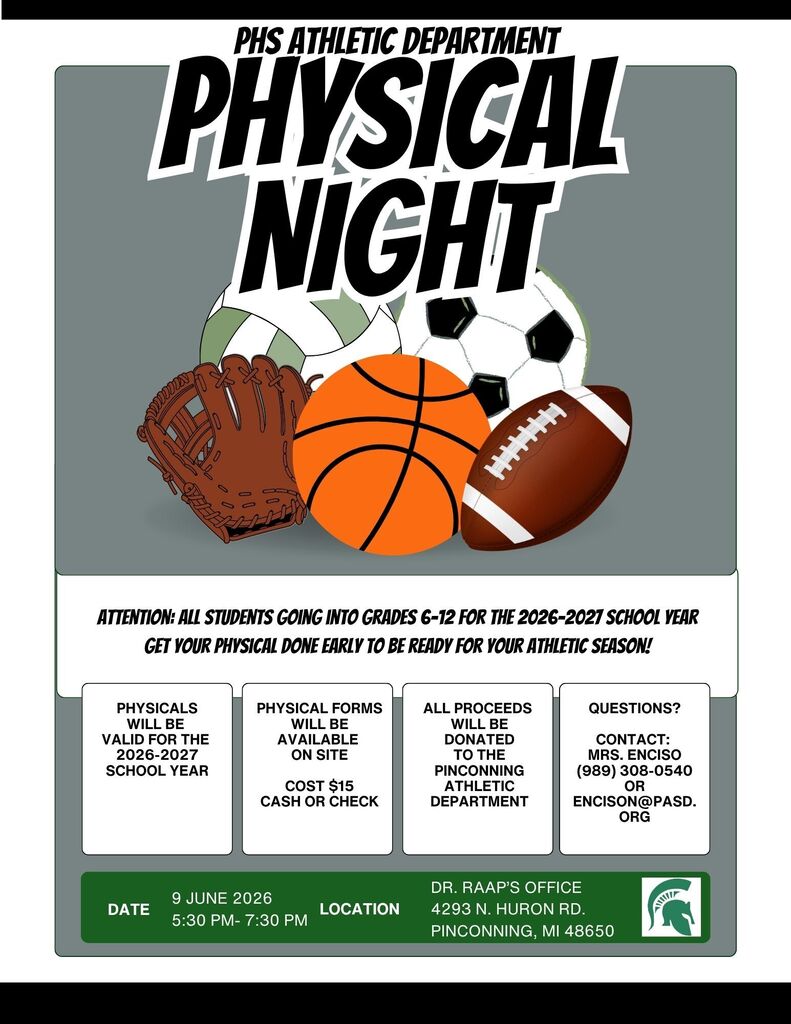 PHS ATHLETIC DEPARTMENT

PHYSICAL NIGHT

ATTENTION: ALL STUDENTS GOING INTO GRADES 6-12 FOR THE 2026-2027 SCHOOL YEAR GET YOUR PHYSICAL DONE EARLY TO BE READY FOR YOUR ATHLETIC SEASON!

PHYSICALS WILL BE VALID FOR THE 2026-2027 SCHOOL YEAR

PHYSICAL FORMS WILL BE AVAILABLE ON SITE

COST $15 CASH OR CHECK

ALL PROCEEDS WILL BE DONATED TO THE PINCONNING ATHLETIC DEPARTMENT

QUESTIONS?

CONTACT:
MRS. ENCISO
(989) 308-0540
OR
ENCISON@PASD.ORG

DATE
9 JUNE 2026
5:30 PM- 7:30 PM

LOCATION
DR. RAAP'S OFFICE
4293 N. HURON RD.
PINCONNING, MI 48650